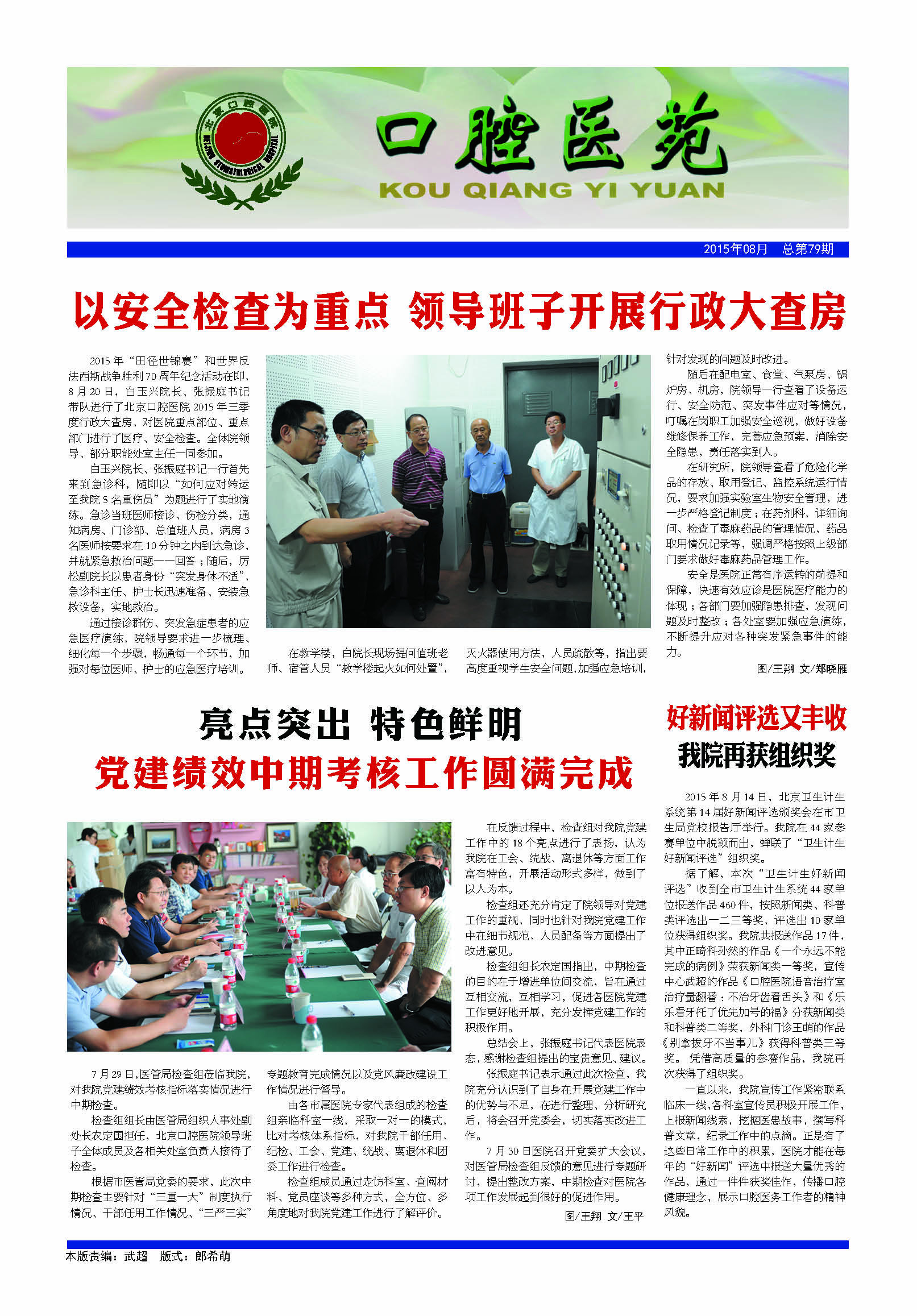 北京口腔医院 BEIJING STOMATOLOGICAL HOSPITAL

口腔医苑

KOU QIANG YI YUAN

2015年08月 总第79期

以安全检查为重点 领导班子开展行政大查房

2015年“田径世锦赛”和世界反法西斯战争胜利70周年纪念活动在即，8月20日，白玉兴院长、张振庭书记带队进行了北京口腔医院2015年三季度行政大查房，对医院重点部位、重点部门进行了医疗、安全检查。全体院领导、部分职能处室主任一同参加。

白玉兴院长、张振庭书记一行首先来到急诊科，随即以“如何应对转运至我院5名重伤员”为题进行了实地演练。急诊当班医师接诊、伤检分类，通知病房、门诊部、总值班人员，病房3名医师按要求在10分钟之内到达急诊，并就紧急救治问题一一回答；随后，厉松副院长以患者身份“突发身体不适”，急诊科主任、护士长迅速准备、安装急救设备，实地救治。

通过接诊群伤、突发急症患者的应急医疗演练，院领导要求进一步梳理、细化每一个步骤，畅通每一个环节，加强对每位医师、护士的应急医疗培训。

在教学楼，白院长现场提问值班老师、宿管人员“教学楼起火如何处置”，灭火器使用方法，人员疏散等，指出要高度重视学生安全问题，加强应急培训，针对发现的问题及时改进。

随后在配电室、食堂、气泵房、锅炉房、机房，院领导一行查看了设备运行、安全防范、突发事件应对等情况，叮嘱在岗职工加强安全巡视，做好设备维修保养工作，完善应急预案，消除安全隐患，责任落实到人。

在研究所，院领导查看了危险化学品的存放、取用登记、监控系统运行情况，要求加强实验室生物安全管理，进一步严格登记制度；在药剂科，详细询问、检查了毒麻药品的管理情况，药品取用情况记录等，强调严格按照上级部门要求做好毒麻药品管理工作。

安全是医院正常有序运转的前提和保障，快速有效应诊是医院医疗能力的体现；各部门要加强隐患排查，发现问题及时整改；各处室要加强应急演练，不断提升应对各种突发紧急事件的能力。

图/王翔 文/郑晓雁

亮点突出 特色鲜明
党建绩效中期考核工作圆满完成

7月29日，医管局检查组莅临我院，对我院党建绩效考核指标落实情况进行中期检查。

检查组组长由医管局组织人事处副处长农定国担任，北京口腔医院领导班子全体成员及各相关处室负责人接待了检查。

根据市医管局党委的要求，此次中期检查主要针对“三重一大”制度执行情况、干部任用工作情况、“三严三实”专题教育完成情况以及党风廉政建设工作情况进行督导。

由各市属医院专家代表组成的检查组亲临科室一线，采取一对一的模式，比对考核体系指标，对我院干部任用、纪检、工会、党建、统战、离退休和团委工作进行检查。

检查组成员通过走访科室、查阅材料、党员座谈等多种方式，全方位、多角度地对我院党建工作进行了解评价。

在反馈过程中，检查组对我院党建工作中的18个亮点进行了表扬，认为我院在工会、统战、离退休等方面工作富有特色，开展活动形式多样，做到了以人为本。

检查组还充分肯定了院领导对党建工作的重视，同时也针对我院党建工作中在细节规范、人员配备等方面提出了改进意见。

检查组组长农定国指出，中期检查的目的在于增进单位间交流，旨在通过互相交流，互相学习，促进各医院党建工作更好地开展，充分发挥党建工作的积极作用。

总结会上，张振庭书记代表医院表态，感谢检查组提出的宝贵意见、建议。

张振庭书记表示通过此次检查，我院充分认识到了自身在开展党建工作中的优势与不足，在进行整理、分析研究后，将会召开党委会，切实落实改进工作。

7月30日医院召开党委扩大会议，对医管局检查组反馈的意见进行专题研讨，提出整改方案，中期检查对医院各项工作发展起到很好的促进作用。

图/王翔 文/王平

好新闻评选又丰收
我院再获组织奖

2015年8月14日，北京卫生计生系统第14届好新闻评选颁奖会在市卫生局党校报告厅举行。我院在44家参赛单位中脱颖而出，蝉联了“卫生计生好新闻评选”组织奖。

据了解，本次“卫生计生好新闻评选”收到全市卫生计生系统44家单位报送作品460件，按照新闻类、科普类评选出一二三等奖，评选出10家单位获得组织奖。我院共报送作品17件，其中正畸科孙然的作品《一个永远不能完成的病例》荣获新闻类一等奖，宣传中心武超的作品《口腔医院语音治疗室治疗量翻番：不治牙齿看舌头》和《乐乐看牙托了优先加号的福》分获新闻类和科普类二等奖，外科门诊王萌的作品《别拿拔牙不当事儿》获得科普类三等奖。凭借高质量的参赛作品，我院再次获得了组织奖。

一直以来，我院宣传工作紧密联系临床一线，各科室宣传员积极开展工作，上报新闻线索，挖掘医患故事，撰写科普文章，纪录工作中的点滴。正是有了这些日常工作中的积累，医院才能在每年的“好新闻”评选中报送大量优秀的作品，通过一件件获奖佳作，传播口腔健康理念、展示口腔医务工作者的精神风貌。

本版责编：武超 版式：郎希萌